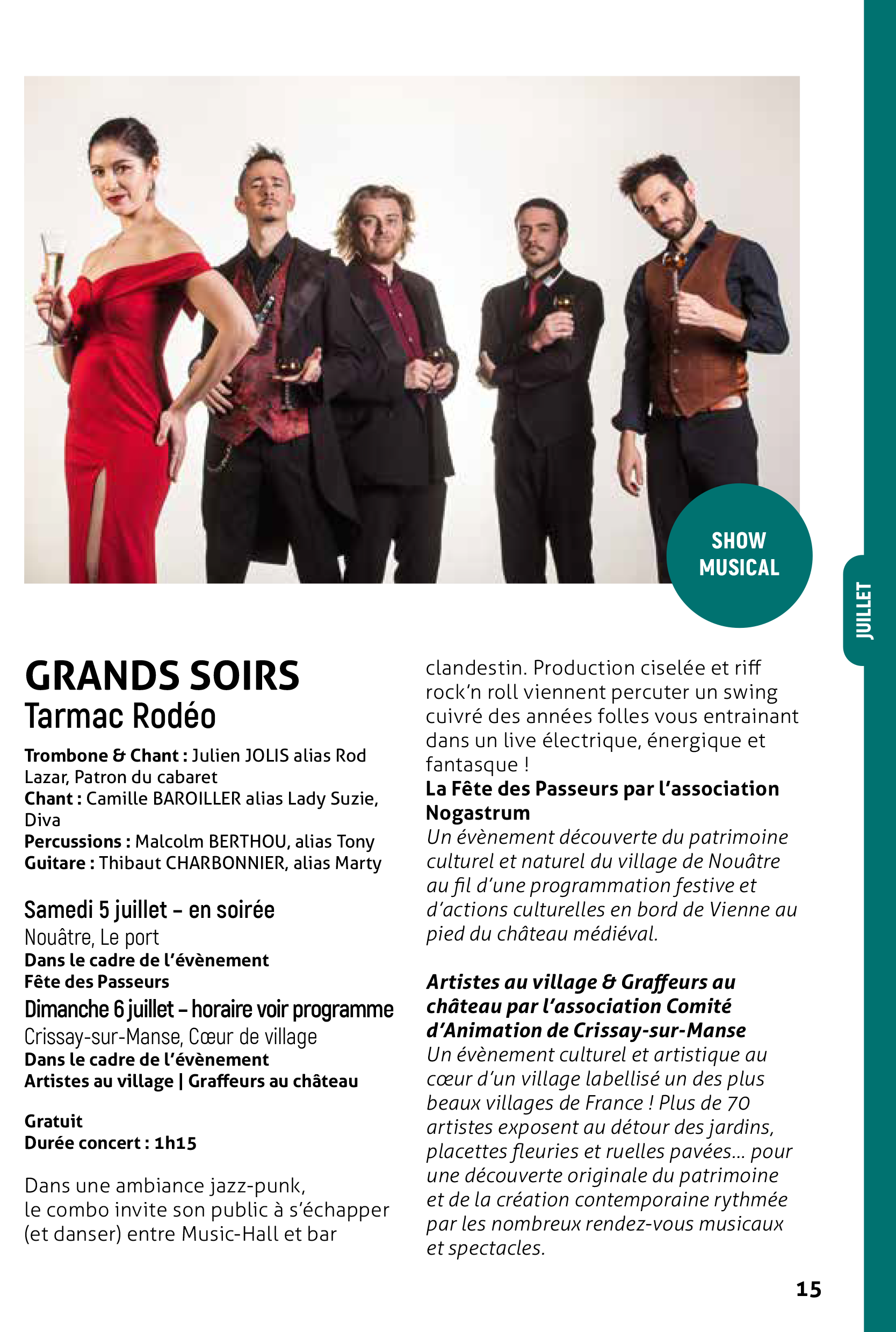 SHOW MUSICAL

JUILLET

GRANDS SOIRS
Tarmac Rodéo

Trombone & Chant : Julien JOLIS alias Rod Lazar, Patron du cabaret
Chant : Camille BAROILLER alias Lady Suzie, Diva
Percussions : Malcolm BERTHOU, alias Tony
Guitare : Thibaut CHARBONNIER, alias Marty

Samedi 5 juillet – en soirée
Nouâtre, Le port
Dans le cadre de l'évènement
Fête des Passeurs
Dimanche 6 juillet – horaire voir programme
Crissay-sur-Manse, Cœur de village
Dans le cadre de l'évènement
Artistes au village | Graffeurs au château

Gratuit
Durée concert : 1h15

Dans une ambiance jazz-punk, le combo invite son public à s'échapper (et danser) entre Music-Hall et bar clandestin. Production ciselée et riff rock'n roll viennent percuter un swing cuivré des années folles vous entrainant dans un live électrique, énergique et fantasque !
La Fête des Passeurs par l'association Nogastrum
Un évènement découverte du patrimoine culturel et naturel du village de Nouâtre au fil d'une programmation festive et d'actions culturelles en bord de Vienne au pied du château médiéval.

Artistes au village & Graffeurs au château par l'association Comité d'Animation de Crissay-sur-Manse
Un évènement culturel et artistique au cœur d'un village labellisé un des plus beaux villages de France ! Plus de 70 artistes exposent au détour des jardins, placettes fleuries et ruelles pavées… pour une découverte originale du patrimoine et de la création contemporaine rythmée par les nombreux rendez-vous musicaux et spectacles.

15